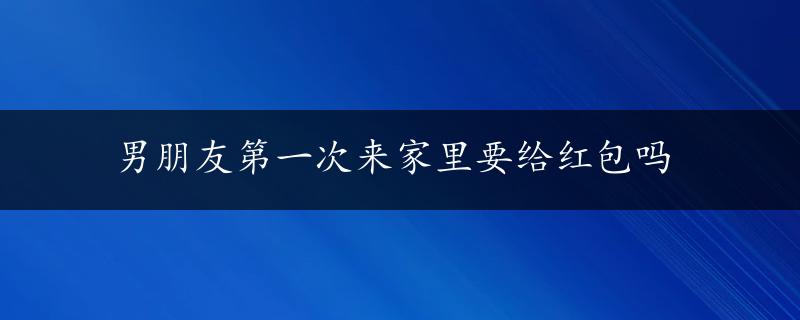 男朋友第一次来家里要给红包吗